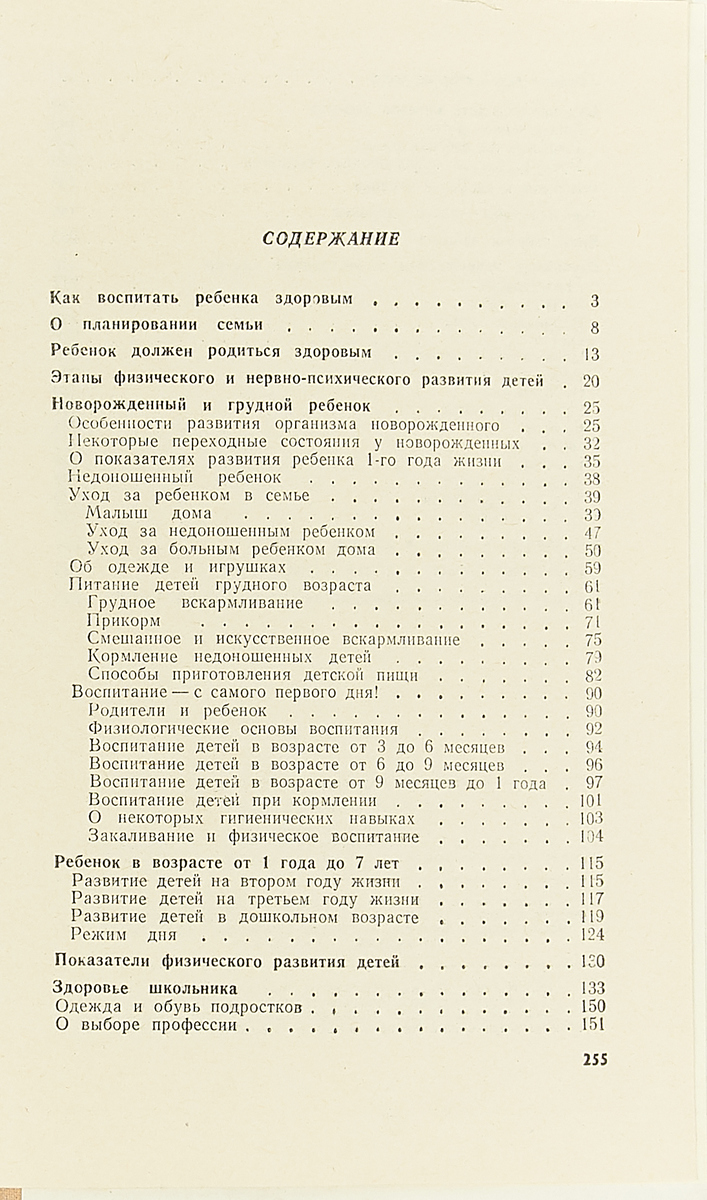 СОДЕРЖАНИЕ

Как воспитать ребенка здоровым 3

О планировании семьи 8

Ребенок должен родиться здоровым 13

Этапы физического и нервно-психического развития детей 20

Новорожденный и грудной ребенок 25
Особенности развития организма новорожденного 25
Некоторые переходные состояния у новорожденных 32
О показателях развития ребенка 1-го года жизни 35
Недоношенный ребенок 38
Уход за ребенком в семье 39
Малыш дома 39
Уход за недоношенным ребенком 47
Уход за больным ребенком дома 50
Об одежде и игрушках 59
Питание детей грудного возраста 61
Грудное вскармливание 61
Прикорм 71
Смешанное и искусственное вскармливание 75
Кормление недоношенных детей 79
Способы приготовления детской пищи 82
Воспитание — с самого первого дня! 90
Родители и ребенок 90
Физиологические основы воспитания 92
Воспитание детей в возрасте от 3 до 6 месяцев 94
Воспитание детей в возрасте от 6 до 9 месяцев 96
Воспитание детей в возрасте от 9 месяцев до 1 года 97
Воспитание детей при кормлении 101
О некоторых гигиенических навыках 103
Закаливание и физическое воспитание 104

Ребенок в возрасте от 1 года до 7 лет 115
Развитие детей на втором году жизни 115
Развитие детей на третьем году жизни 117
Развитие детей в дошкольном возрасте 119
Режим дня 124

Показатели физического развития детей 130

Здоровье школьника 133
Одежда и обувь подростков 150
О выборе профессии 151

255